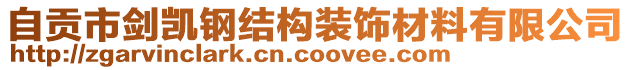 自贡市剑凯钢结构装饰材料有限公司
http://zgarvinclark.cn.coovee.com